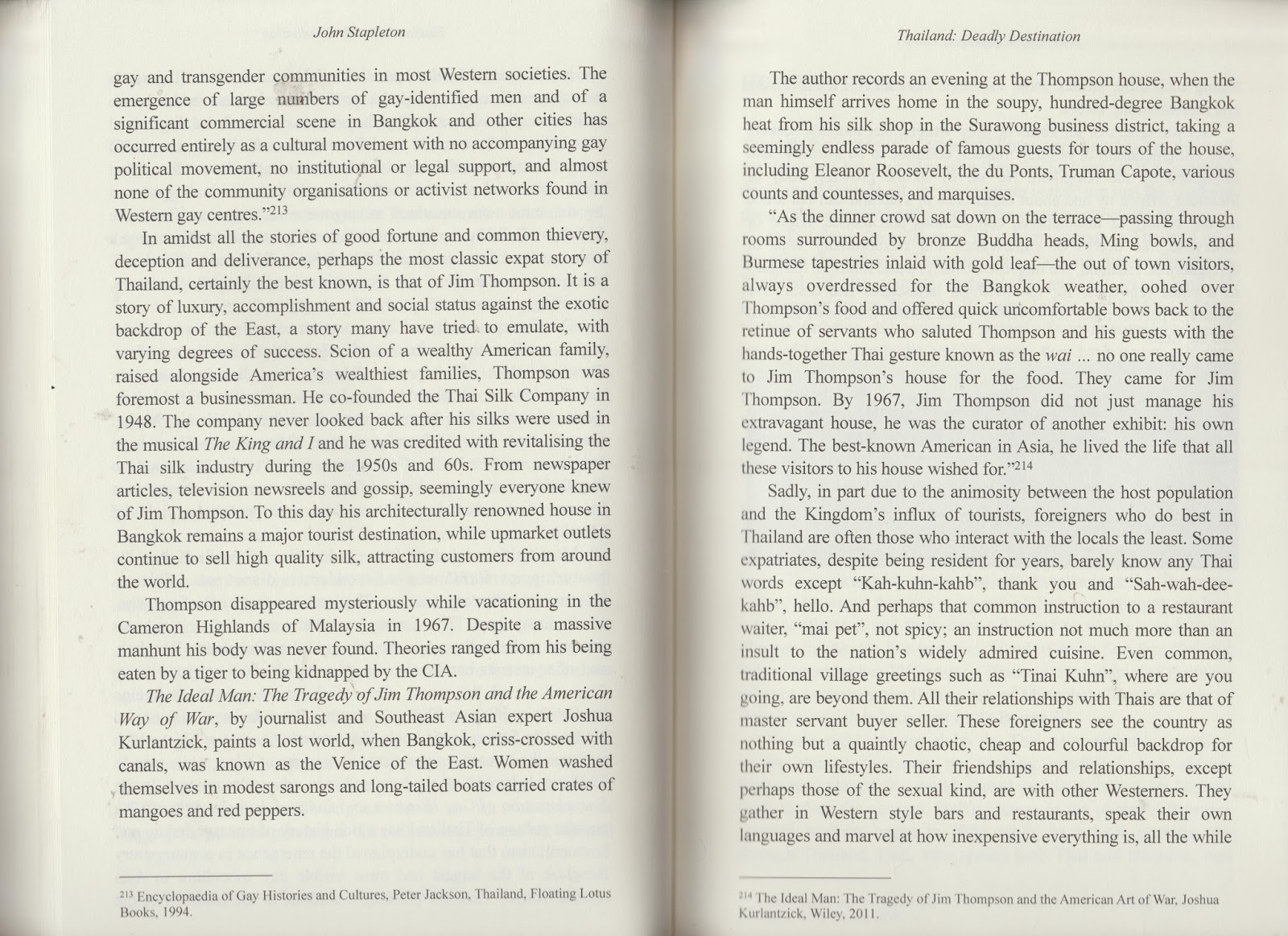 John Stapleton

gay and transgender communities in most Western societies. The emergence of large numbers of gay-identified men and of a significant commercial scene in Bangkok and other cities has occurred entirely as a cultural movement with no accompanying gay political movement, no institutional or legal support, and almost none of the community organisations or activist networks found in Western gay centres."$^{213}$

In amidst all the stories of good fortune and common thievery, deception and deliverance, perhaps the most classic expat story of Thailand, certainly the best known, is that of Jim Thompson. It is a story of luxury, accomplishment and social status against the exotic backdrop of the East, a story many have tried to emulate, with varying degrees of success. Scion of a wealthy American family, raised alongside America's wealthiest families, Thompson was foremost a businessman. He co-founded the Thai Silk Company in 1948. The company never looked back after his silks were used in the musical The King and I and he was credited with revitalising the Thai silk industry during the 1950s and 60s. From newspaper articles, television newsreels and gossip, seemingly everyone knew of Jim Thompson. To this day his architecturally renowned house in Bangkok remains a major tourist destination, while upmarket outlets continue to sell high quality silk, attracting customers from around the world.

Thompson disappeared mysteriously while vacationing in the Cameron Highlands of Malaysia in 1967. Despite a massive manhunt his body was never found. Theories ranged from his being eaten by a tiger to being kidnapped by the CIA.

The Ideal Man: The Tragedy of Jim Thompson and the American Way of War, by journalist and Southeast Asian expert Joshua Kurlantzick, paints a lost world, when Bangkok, criss-crossed with canals, was known as the Venice of the East. Women washed themselves in modest sarongs and long-tailed boats carried crates of mangoes and red peppers.

$^{213}$ Encyclopaedia of Gay Histories and Cultures, Peter Jackson, Thailand, Floating Lotus Books, 1994.

Thailand: Deadly Destination

The author records an evening at the Thompson house, when the man himself arrives home in the soupy, hundred-degree Bangkok heat from his silk shop in the Surawong business district, taking a seemingly endless parade of famous guests for tours of the house, including Eleanor Roosevelt, the du Ponts, Truman Capote, various counts and countesses, and marquises.

"As the dinner crowd sat down on the terrace—passing through rooms surrounded by bronze Buddha heads, Ming bowls, and Burmese tapestries inlaid with gold leaf—the out of town visitors, always overdressed for the Bangkok weather, oohed over Thompson's food and offered quick uncomfortable bows back to the retinue of servants who saluted Thompson and his guests with the hands-together Thai gesture known as the wai ... no one really came to Jim Thompson's house for the food. They came for Jim Thompson. By 1967, Jim Thompson did not just manage his extravagant house, he was the curator of another exhibit: his own legend. The best-known American in Asia, he lived the life that all these visitors to his house wished for."$^{214}$

Sadly, in part due to the animosity between the host population and the Kingdom's influx of tourists, foreigners who do best in Thailand are often those who interact with the locals the least. Some expatriates, despite being resident for years, barely know any Thai words except "Kah-kuhn-kahb", thank you and "Sah-wah-dee-kahb", hello. And perhaps that common instruction to a restaurant waiter, "mai pet", not spicy; an instruction not much more than an insult to the nation's widely admired cuisine. Even common, traditional village greetings such as "Tinai Kuhn", where are you going, are beyond them. All their relationships with Thais are that of master servant buyer seller. These foreigners see the country as nothing but a quaintly chaotic, cheap and colourful backdrop for their own lifestyles. Their friendships and relationships, except perhaps those of the sexual kind, are with other Westerners. They gather in Western style bars and restaurants, speak their own languages and marvel at how inexpensive everything is, all the while

$^{214}$ The Ideal Man: The Tragedy of Jim Thompson and the American Art of War, Joshua Kurlantzick, Wiley, 2011.